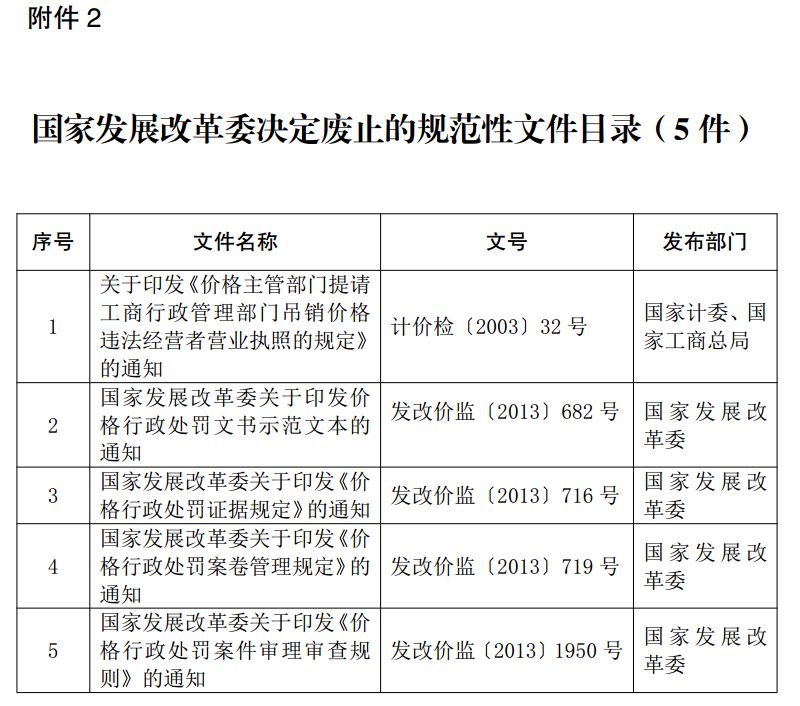 附件 2

国家发展改革委决定废止的规范性文件目录（5 件）

| 序号 | 文件名称 | 文号 | 发布部门 |
|---|---|---|---|
| 1 | 关于印发《价格主管部门提请工商行政管理部门吊销价格违法经营者营业执照的规定》的通知 | 计价检〔2003〕32 号 | 国家计委、国家工商总局 |
| 2 | 国家发展改革委关于印发价格行政处罚文书示范文本的通知 | 发改价监〔2013〕682 号 | 国家发展改革委 |
| 3 | 国家发展改革委关于印发《价格行政处罚证据规定》的通知 | 发改价监〔2013〕716 号 | 国家发展改革委 |
| 4 | 国家发展改革委关于印发《价格行政处罚案卷管理规定》的通知 | 发改价监〔2013〕719 号 | 国家发展改革委 |
| 5 | 国家发展改革委关于印发《价格行政处罚案件审理审查规则》的通知 | 发改价监〔2013〕1950 号 | 国家发展改革委 |